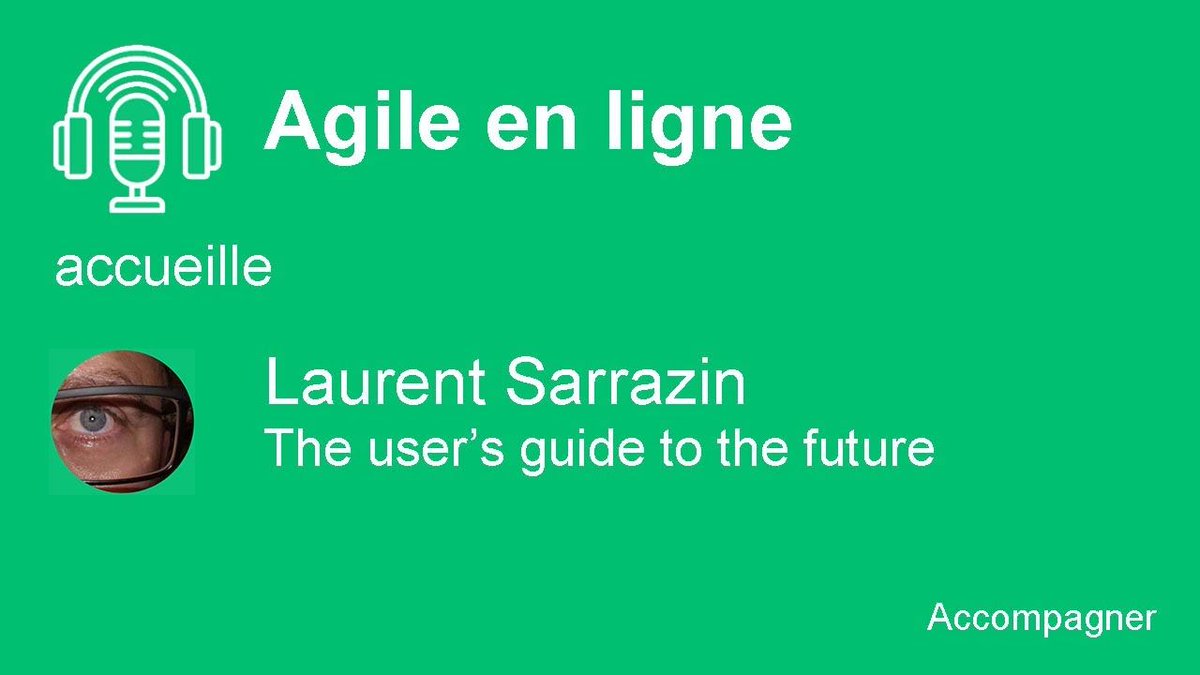 Agile en ligne

accueille

Laurent Sarrazin
The user’s guide to the future

Accompagner